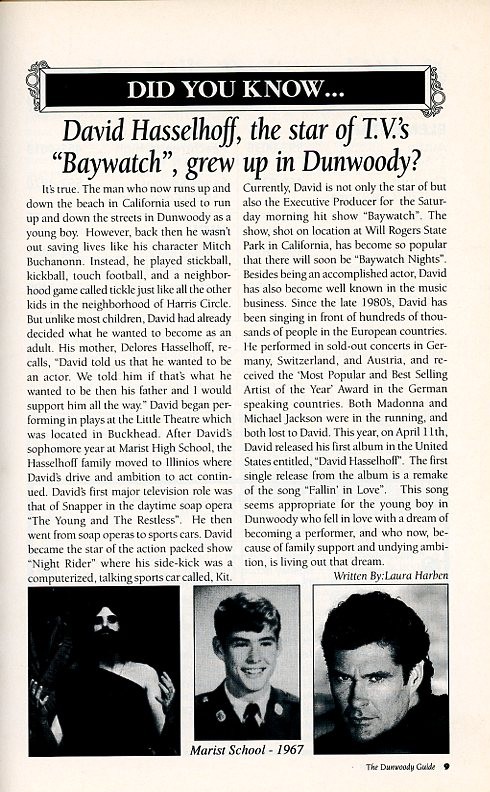 DID YOU KNOW...

David Hasselhoff, the star of T.V.'s "Baywatch", grew up in Dunwoody?

It's true. The man who now runs up and down the beach in California used to run up and down the streets in Dunwoody as a young boy. However, back then he wasn't out saving lives like his character Mitch Buchanonn. Instead, he played stickball, kickball, touch football, and a neighborhood game called tickle just like all the other kids in the neighborhood of Harris Circle. But unlike most children, David had already decided what he wanted to become as an adult. His mother, Delores Hasselhoff, recalls, "David told us that he wanted to be an actor. We told him if that's what he wanted to be then his father and I would support him all the way." David began performing in plays at the Little Theatre which was located in Buckhead. After David's sophomore year at Marist High School, the Hasselhoff family moved to Illinios where David's drive and ambition to act continued. David's first major television role was that of Snapper in the daytime soap opera "The Young and The Restless". He then went from soap operas to sports cars. David became the star of the action packed show "Night Rider" where his side-kick was a computerized, talking sports car called, Kit.

Currently, David is not only the star of but also the Executive Producer for the Saturday morning hit show "Baywatch". The show, shot on location at Will Rogers State Park in California, has become so popular that there will soon be "Baywatch Nights". Besides being an accomplished actor, David has also become well known in the music business. Since the late 1980's, David has been singing in front of hundreds of thousands of people in the European countries. He performed in sold-out concerts in Germany, Switzerland, and Austria, and received the 'Most Popular and Best Selling Artist of the Year' Award in the German speaking countries. Both Madonna and Michael Jackson were in the running, and both lost to David. This year, on April 11th, David released his first album in the United States entitled, "David Hasselhoff". The first single release from the album is a remake of the song "Fallin' in Love". This song seems appropriate for the young boy in Dunwoody who fell in love with a dream of becoming a performer, and who now, because of family support and undying ambition, is living out that dream.

Written By:Laura Harben

Marist School - 1967

The Dunwoody Guide 9